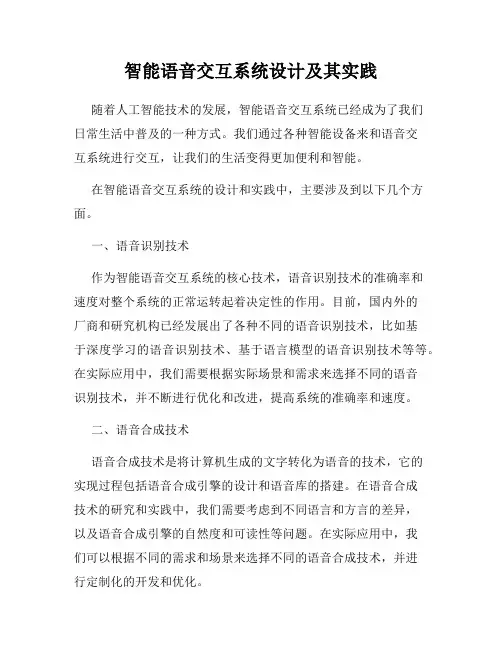 智能语音交互系统设计及其实践

随着人工智能技术的发展，智能语音交互系统已经成为了我们日常生活中普及的一种方式。我们通过各种智能设备来和语音交互系统进行交互，让我们的生活变得更加便利和智能。

在智能语音交互系统的设计和实践中，主要涉及到以下几个方面。

一、语音识别技术

作为智能语音交互系统的核心技术，语音识别技术的准确率和速度对整个系统的正常运转起着决定性的作用。目前，国内外的厂商和研究机构已经发展出了各种不同的语音识别技术，比如基于深度学习的语音识别技术、基于语言模型的语音识别技术等等。在实际应用中，我们需要根据实际场景和需求来选择不同的语音识别技术，并不断进行优化和改进，提高系统的准确率和速度。

二、语音合成技术

语音合成技术是将计算机生成的文字转化为语音的技术，它的实现过程包括语音合成引擎的设计和语音库的搭建。在语音合成技术的研究和实践中，我们需要考虑到不同语言和方言的差异，以及语音合成引擎的自然度和可读性等问题。在实际应用中，我们可以根据不同的需求和场景来选择不同的语音合成技术，并进行定制化的开发和优化。